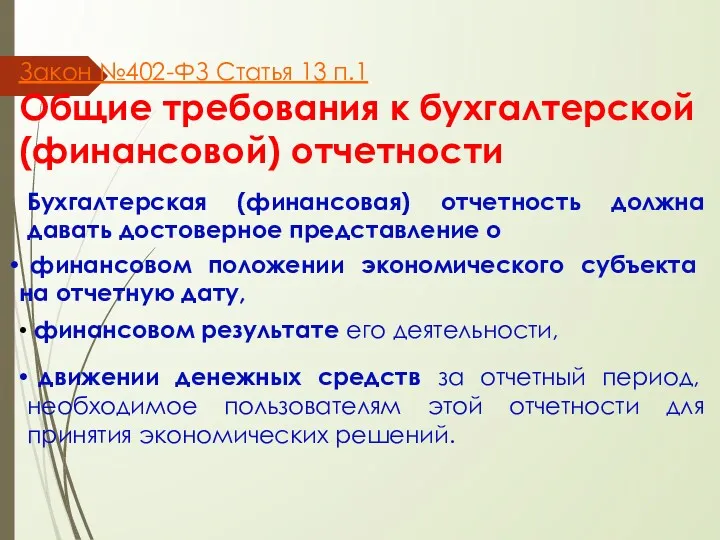 Закон №402-ФЗ Статья 13 п.1

Общие требования к бухгалтерской (финансовой) отчетности

Бухгалтерская (финансовая) отчетность должна давать достоверное представление о

• финансовом положении экономического субъекта на отчетную дату,

• финансовом результате его деятельности,

• движении денежных средств за отчетный период, необходимое пользователям этой отчетности для принятия экономических решений.